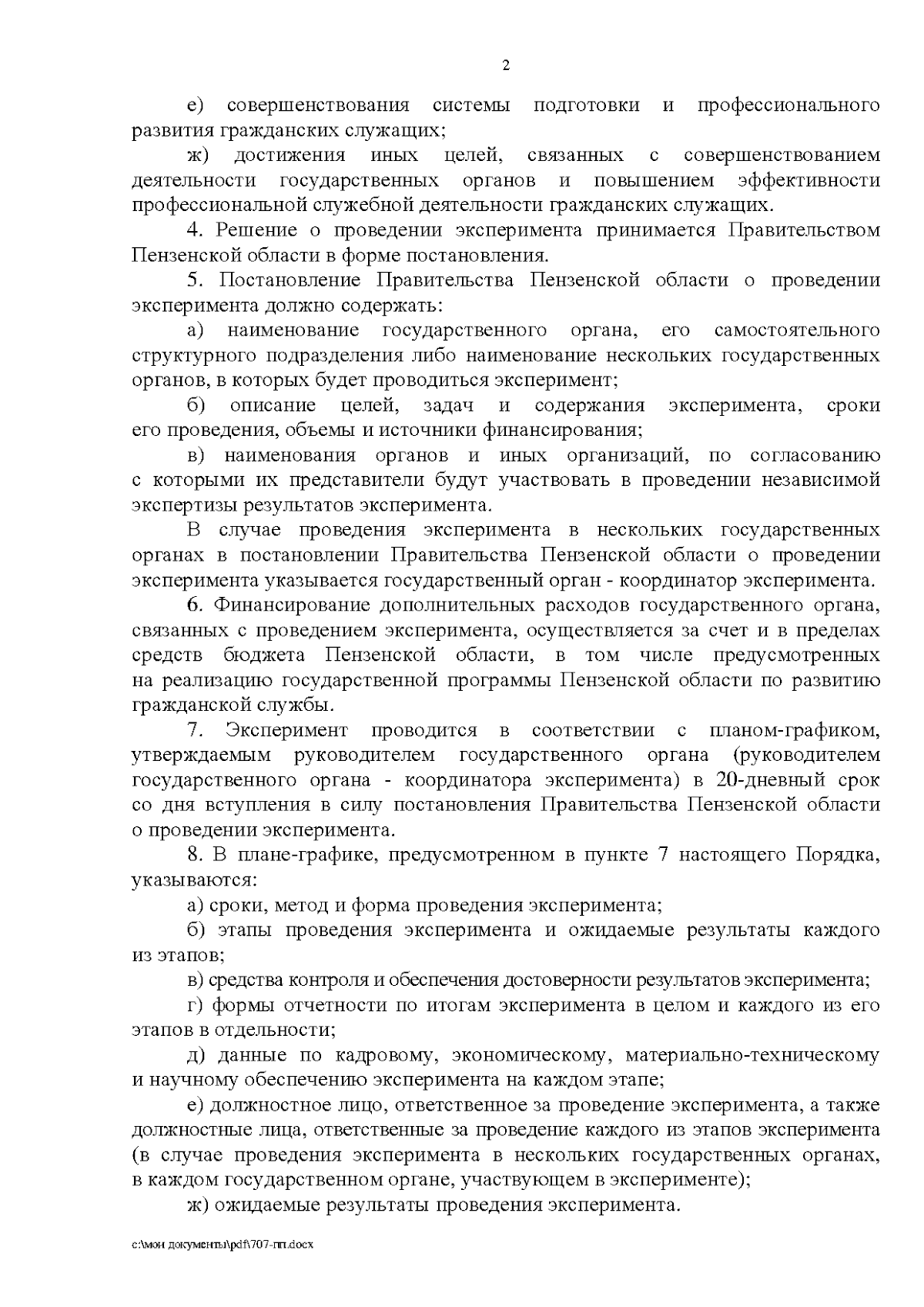 2

е) совершенствования системы подготовки и профессионального развития гражданских служащих;

ж) достижения иных целей, связанных с совершенствованием деятельности государственных органов и повышением эффективности профессиональной служебной деятельности гражданских служащих.

4. Решение о проведении эксперимента принимается Правительством Пензенской области в форме постановления.

5. Постановление Правительства Пензенской области о проведении эксперимента должно содержать:

а) наименование государственного органа, его самостоятельного структурного подразделения либо наименование нескольких государственных органов, в которых будет проводиться эксперимент;

б) описание целей, задач и содержания эксперимента, сроки его проведения, объемы и источники финансирования;

в) наименования органов и иных организаций, по согласованию с которыми их представители будут участвовать в проведении независимой экспертизы результатов эксперимента.

В случае проведения эксперимента в нескольких государственных органах в постановлении Правительства Пензенской области о проведении эксперимента указывается государственный орган - координатор эксперимента.

6. Финансирование дополнительных расходов государственного органа, связанных с проведением эксперимента, осуществляется за счет и в пределах средств бюджета Пензенской области, в том числе предусмотренных на реализацию государственной программы Пензенской области по развитию гражданской службы.

7. Эксперимент проводится в соответствии с планом-графиком, утверждаемым руководителем государственного органа (руководителем государственного органа - координатора эксперимента) в 20-дневный срок со дня вступления в силу постановления Правительства Пензенской области о проведении эксперимента.

8. В плане-графике, предусмотренном в пункте 7 настоящего Порядка, указываются:

а) сроки, метод и форма проведения эксперимента;

б) этапы проведения эксперимента и ожидаемые результаты каждого из этапов;

в) средства контроля и обеспечения достоверности результатов эксперимента;

г) формы отчетности по итогам эксперимента в целом и каждого из его этапов в отдельности;

д) данные по кадровому, экономическому, материально-техническому и научному обеспечению эксперимента на каждом этапе;

е) должностное лицо, ответственное за проведение эксперимента, а также должностные лица, ответственные за проведение каждого из этапов эксперимента (в случае проведения эксперимента в нескольких государственных органах, в каждом государственном органе, участвующем в эксперименте);

ж) ожидаемые результаты проведения эксперимента.

c:\мои документы\pdf\707-пп.docx